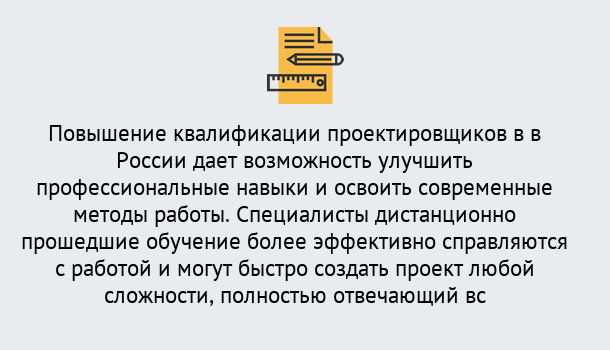 Повышение квалификации проектировщиков в в России дает возможность улучшить профессиональные навыки и освоить современные методы работы. Специалисты дистанционно прошедшие обучение более эффективно справляются с работой и могут быстро создать проект любой сложности, полностью отвечающий вс